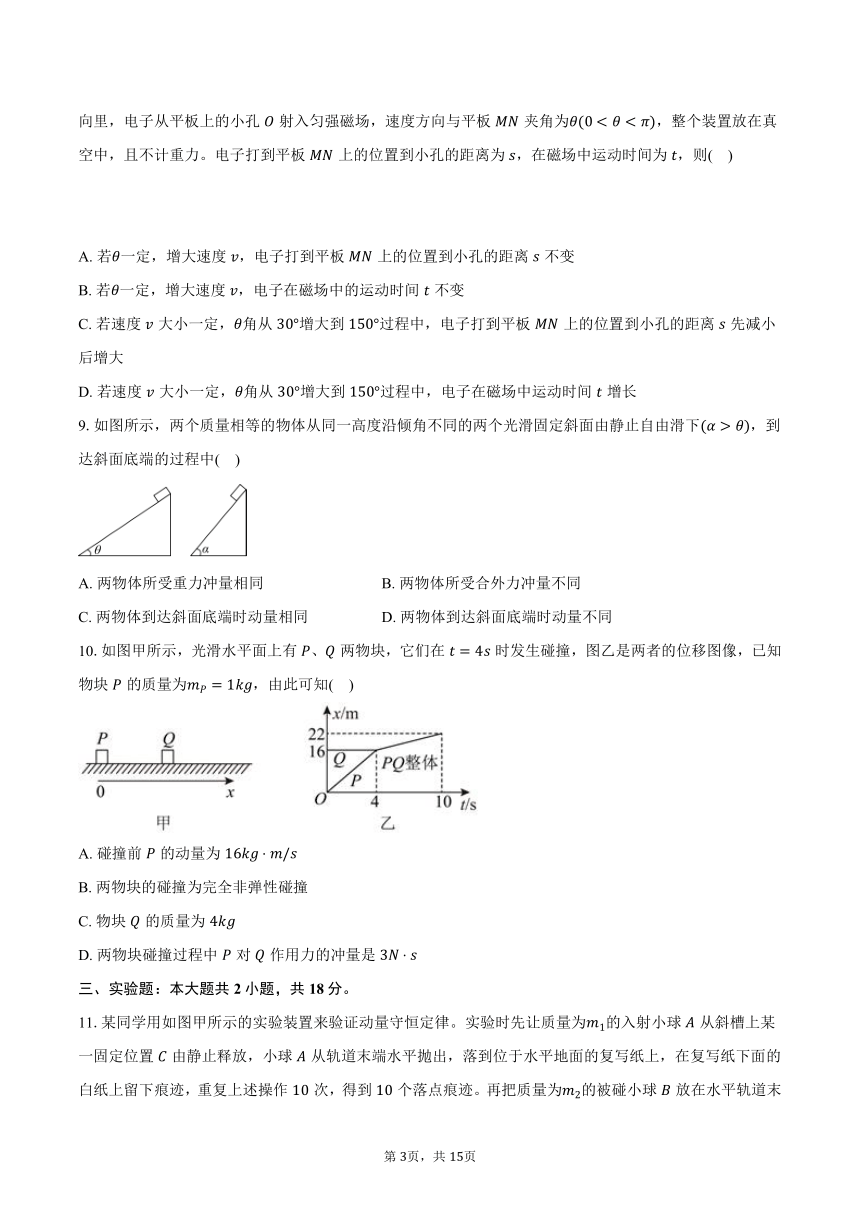 向里，电子从平板上的小孔 $O$ 射入匀强磁场，速度方向与平板 $MN$ 夹角为$\theta(0<\theta<\pi)$，整个装置放在真空中，且不计重力。电子打到平板 $MN$ 上的位置到小孔的距离为 $s$，在磁场中运动时间为 $t$，则(　)

A. 若$\theta$一定，增大速度 $v$，电子打到平板 $MN$ 上的位置到小孔的距离 $s$ 不变
B. 若$\theta$一定，增大速度 $v$，电子在磁场中的运动时间 $t$ 不变
C. 若速度 $v$ 大小一定，$\theta$角从 $30°$增大到 $150°$过程中，电子打到平板 $MN$ 上的位置到小孔的距离 $s$ 先减小后增大
D. 若速度 $v$ 大小一定，$\theta$角从 $30°$增大到 $150°$过程中，电子在磁场中运动时间 $t$ 增长

9. 如图所示，两个质量相等的物体从同一高度沿倾角不同的两个光滑固定斜面由静止自由滑下$(\alpha>\theta)$，到达斜面底端的过程中(　)

$\theta$　$\alpha$

A. 两物体所受重力冲量相同　　B. 两物体所受合外力冲量不同
C. 两物体到达斜面底端时动量相同　　D. 两物体到达斜面底端时动量不同

10. 如图甲所示，光滑水平面上有 $P$、$Q$ 两物块，它们在 $t=4s$ 时发生碰撞，图乙是两者的位移图像，已知物块 $P$ 的质量为$m_P=1kg$，由此可知(　)

$P$　$Q$　0　$x$　甲
$x$/m　22　16　$Q$　$P$　$PQ$整体　$O$　4　10　$t$/s　乙

A. 碰撞前 $P$ 的动量为 $16kg\cdot m/s$
B. 两物块的碰撞为完全非弹性碰撞
C. 物块 $Q$ 的质量为 $4kg$
D. 两物块碰撞过程中 $P$ 对 $Q$ 作用力的冲量是 $3N\cdot s$

三、实验题：本大题共 2 小题，共 18 分。

11. 某同学用如图甲所示的实验装置来验证动量守恒定律。实验时先让质量为$m_1$的入射小球 $A$ 从斜槽上某一固定位置 $C$ 由静止释放，小球 $A$ 从轨道末端水平抛出，落到位于水平地面的复写纸上，在复写纸下面的白纸上留下痕迹，重复上述操作 10 次，得到 10 个落点痕迹。再把质量为$m_2$的被碰小球 $B$ 放在水平轨道末

第 3页，共 15页